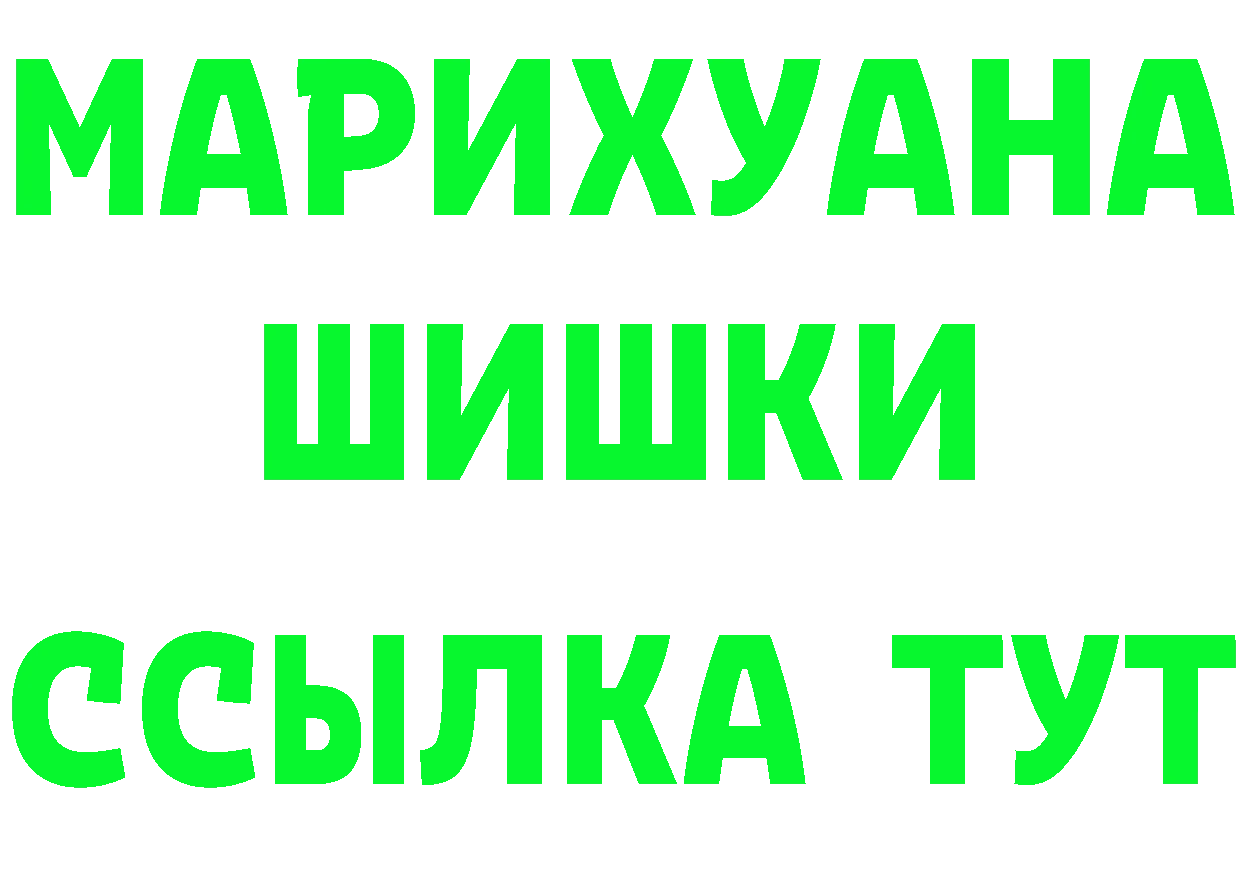 МАРИХУАНА
ШИШКИ
ССЫЛКА ТУТ